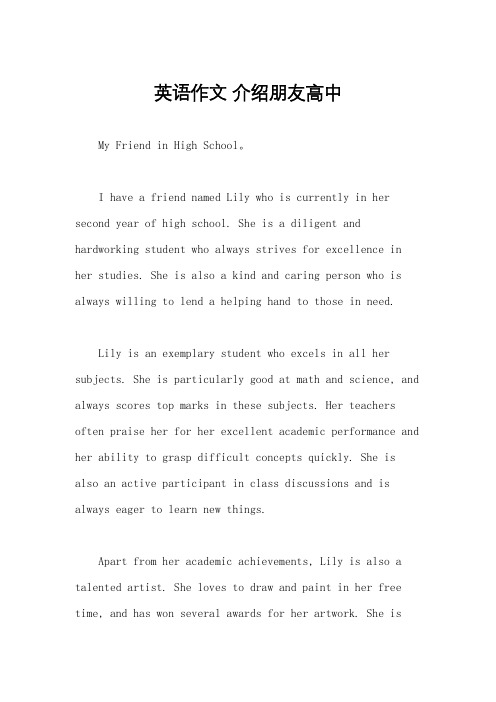 英语作文 介绍朋友高中

My Friend in High School。

I have a friend named Lily who is currently in her second year of high school. She is a diligent and hardworking student who always strives for excellence in her studies. She is also a kind and caring person who is always willing to lend a helping hand to those in need.

Lily is an exemplary student who excels in all her subjects. She is particularly good at math and science, and always scores top marks in these subjects. Her teachers often praise her for her excellent academic performance and her ability to grasp difficult concepts quickly. She is also an active participant in class discussions and is always eager to learn new things.

Apart from her academic achievements, Lily is also a talented artist. She loves to draw and paint in her free time, and has won several awards for her artwork. She is